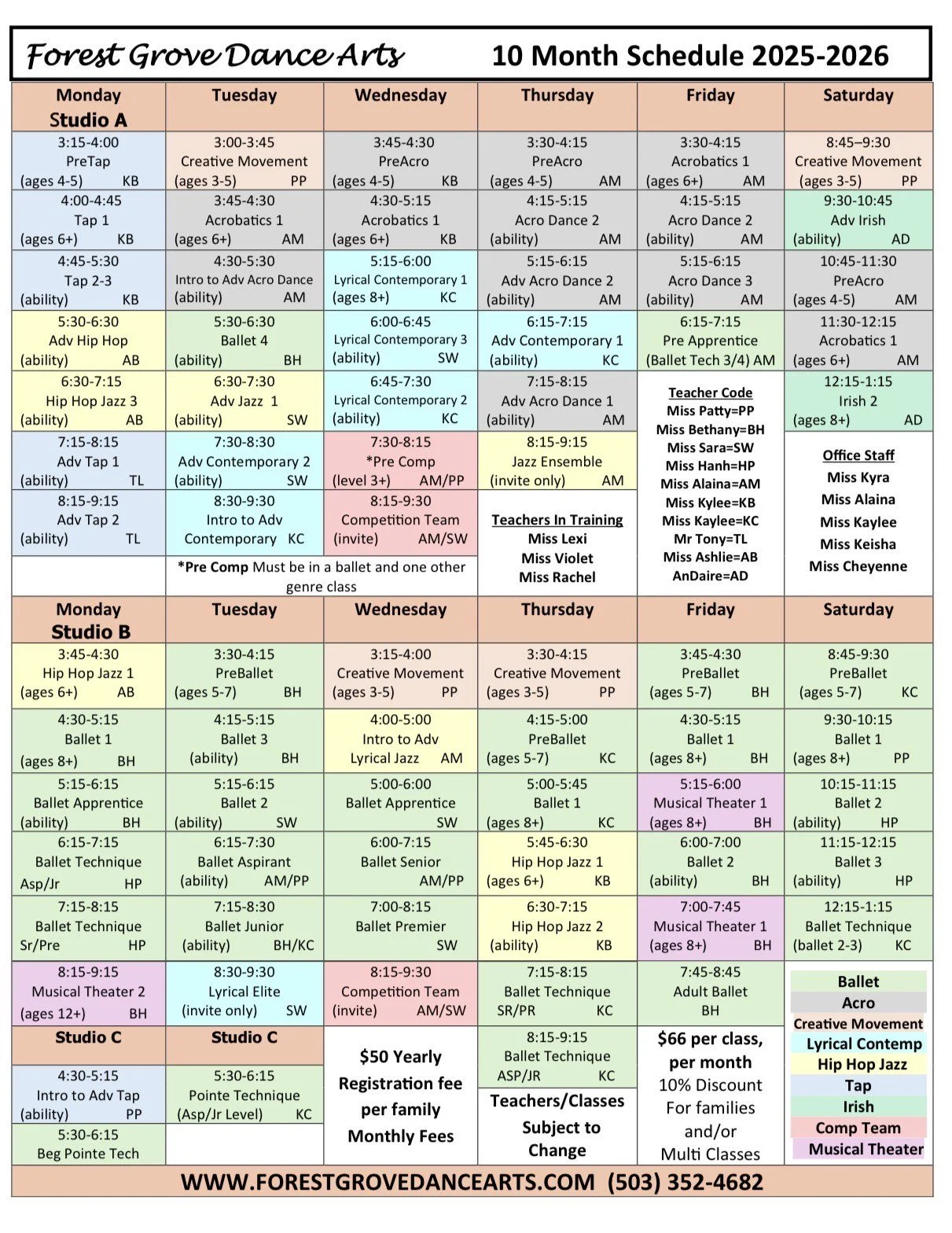 Forest Grove Dance Arts 10 Month Schedule 2025-2026

| Monday Studio A | Tuesday | Wednesday | Thursday | Friday | Saturday |
|---|---|---|---|---|---|
| 3:15-4:00 PreTap (ages 4-5) KB | 3:00-3:45 Creative Movement (ages 3-5) PP | 3:45-4:30 PreAcro (ages 4-5) KB | 3:30-4:15 PreAcro (ages 4-5) AM | 3:30-4:15 Acrobatics 1 (ages 6+) AM | 8:45–9:30 Creative Movement (ages 3-5) PP |
| 4:00-4:45 Tap 1 (ages 6+) KB | 3:45-4:30 Acrobatics 1 (ages 6+) AM | 4:30-5:15 Acrobatics 1 (ages 6+) KB | 4:15-5:15 Acro Dance 2 (ability) AM | 4:15-5:15 Acro Dance 2 (ability) AM | 9:30-10:45 Adv Irish (ability) AD |
| 4:45-5:30 Tap 2-3 (ability) KB | 4:30-5:30 Intro to Adv Acro Dance (ability) AM | 5:15-6:00 Lyrical Contemporary 1 (ages 8+) KC | 5:15-6:15 Adv Acro Dance 2 (ability) AM | 5:15-6:15 Acro Dance 3 (ability) AM | 10:45-11:30 PreAcro (ages 4-5) AM |
| 5:30-6:30 Adv Hip Hop (ability) AB | 5:30-6:30 Ballet 4 (ability) BH | 6:00-6:45 Lyrical Contemporary 3 (ability) SW | 6:15-7:15 Adv Contemporary 1 (ability) KC | 6:15-7:15 Pre Apprentice (Ballet Tech 3/4) AM | 11:30-12:15 Acrobatics 1 (ages 6+) AM |
| 6:30-7:15 Hip Hop Jazz 3 (ability) AB | 6:30-7:30 Adv Jazz 1 (ability) SW | 6:45-7:30 Lyrical Contemporary 2 (ability) KC | 7:15-8:15 Adv Acro Dance 1 (ability) AM | Teacher Code Miss Patty=PP Miss Bethany=BH Miss Sara=SW Miss Hanh=HP Miss Alaina=AM Miss Kylee=KB Miss Kaylee=KC Mr Tony=TL Miss Ashlie=AB AnDaire=AD | 12:15-1:15 Irish 2 (ages 8+) AD |
| 7:15-8:15 Adv Tap 1 (ability) TL | 7:30-8:30 Adv Contemporary 2 (ability) SW | 7:30-8:15 *Pre Comp (level 3+) AM/PP | 8:15-9:15 Jazz Ensemble (invite only) AM | | Office Staff Miss Kyra Miss Alaina Miss Kaylee Miss Keisha Miss Cheyenne |
| 8:15-9:15 Adv Tap 2 (ability) TL | 8:30-9:30 Intro to Adv Contemporary KC | 8:15-9:30 Competition Team (invite) AM/SW | Teachers In Training Miss Lexi Miss Violet Miss Rachel | | |
| | *Pre Comp Must be in a ballet and one other genre class | | | | |

| Monday Studio B | Tuesday | Wednesday | Thursday | Friday | Saturday |
|---|---|---|---|---|---|
| 3:45-4:30 Hip Hop Jazz 1 (ages 6+) AB | 3:30-4:15 PreBallet (ages 5-7) BH | 3:15-4:00 Creative Movement (ages 3-5) PP | 3:30-4:15 Creative Movement (ages 3-5) PP | 3:45-4:30 PreBallet (ages 5-7) BH | 8:45-9:30 PreBallet (ages 5-7) KC |
| 4:30-5:15 Ballet 1 (ages 8+) BH | 4:15-5:15 Ballet 3 (ability) BH | 4:00-5:00 Intro to Adv Lyrical Jazz AM | 4:15-5:00 PreBallet (ages 5-7) KC | 4:30-5:15 Ballet 1 (ages 8+) BH | 9:30-10:15 Ballet 1 (ages 8+) PP |
| 5:15-6:15 Ballet Apprentice (ability) BH | 5:15-6:15 Ballet 2 (ability) SW | 5:00-6:00 Ballet Apprentice SW | 5:00-5:45 Ballet 1 (ages 8+) KC | 5:15-6:00 Musical Theater 1 (ages 8+) BH | 10:15-11:15 Ballet 2 (ability) HP |
| 6:15-7:15 Ballet Technique Asp/Jr HP | 6:15-7:30 Ballet Aspirant (ability) AM/PP | 6:00-7:15 Ballet Senior AM/PP | 5:45-6:30 Hip Hop Jazz 1 (ages 6+) KB | 6:00-7:00 Ballet 2 (ability) BH | 11:15-12:15 Ballet 3 (ability) HP |
| 7:15-8:15 Ballet Technique Sr/Pre HP | 7:15-8:30 Ballet Junior (ability) BH/KC | 7:00-8:15 Ballet Premier SW | 6:30-7:15 Hip Hop Jazz 2 (ability) KB | 7:00-7:45 Musical Theater 1 (ages 8+) BH | 12:15-1:15 Ballet Technique (ballet 2-3) KC |
| 8:15-9:15 Musical Theater 2 (ages 12+) BH | 8:30-9:30 Lyrical Elite (invite only) SW | 8:15-9:30 Competition Team (invite) AM/SW | 7:15-8:15 Ballet Technique SR/PR KC | 7:45-8:45 Adult Ballet BH | Ballet Acro Creative Movement Lyrical Contemp Hip Hop Jazz Tap Irish Comp Team Musical Theater |
| Studio C | Studio C | $50 Yearly Registration fee per family Monthly Fees | 8:15-9:15 Ballet Technique ASP/JR KC | $66 per class, per month 10% Discount For families and/or Multi Classes | |
| 4:30-5:15 Intro to Adv Tap (ability) PP | 5:30-6:15 Pointe Technique (Asp/Jr Level) KC | | Teachers/Classes Subject to Change | | |
| 5:30-6:15 Beg Pointe Tech | | | | | |

WWW.FORESTGROVEDANCEARTS.COM (503) 352-4682